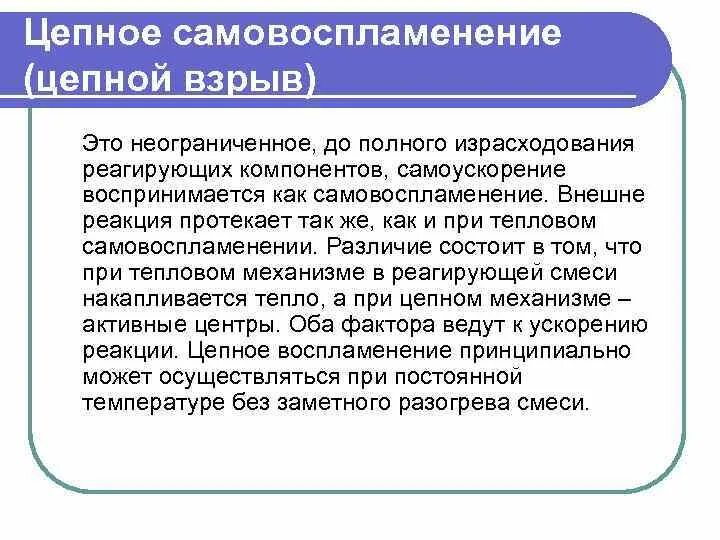 Цепное самовоспламенение (цепной взрыв)

Это неограниченное, до полного израсходования реагирующих компонентов, самоускорение воспринимается как самовоспламенение. Внешне реакция протекает так же, как и при тепловом самовоспламенении. Различие состоит в том, что при тепловом механизме в реагирующей смеси накапливается тепло, а при цепном механизме – активные центры. Оба фактора ведут к ускорению реакции. Цепное воспламенение принципиально может осуществляться при постоянной температуре без заметного разогрева смеси.